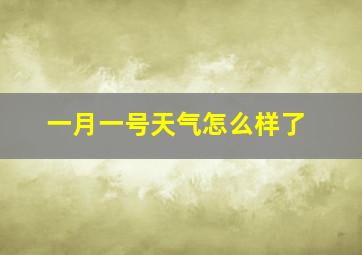 一月一号天气怎么样了